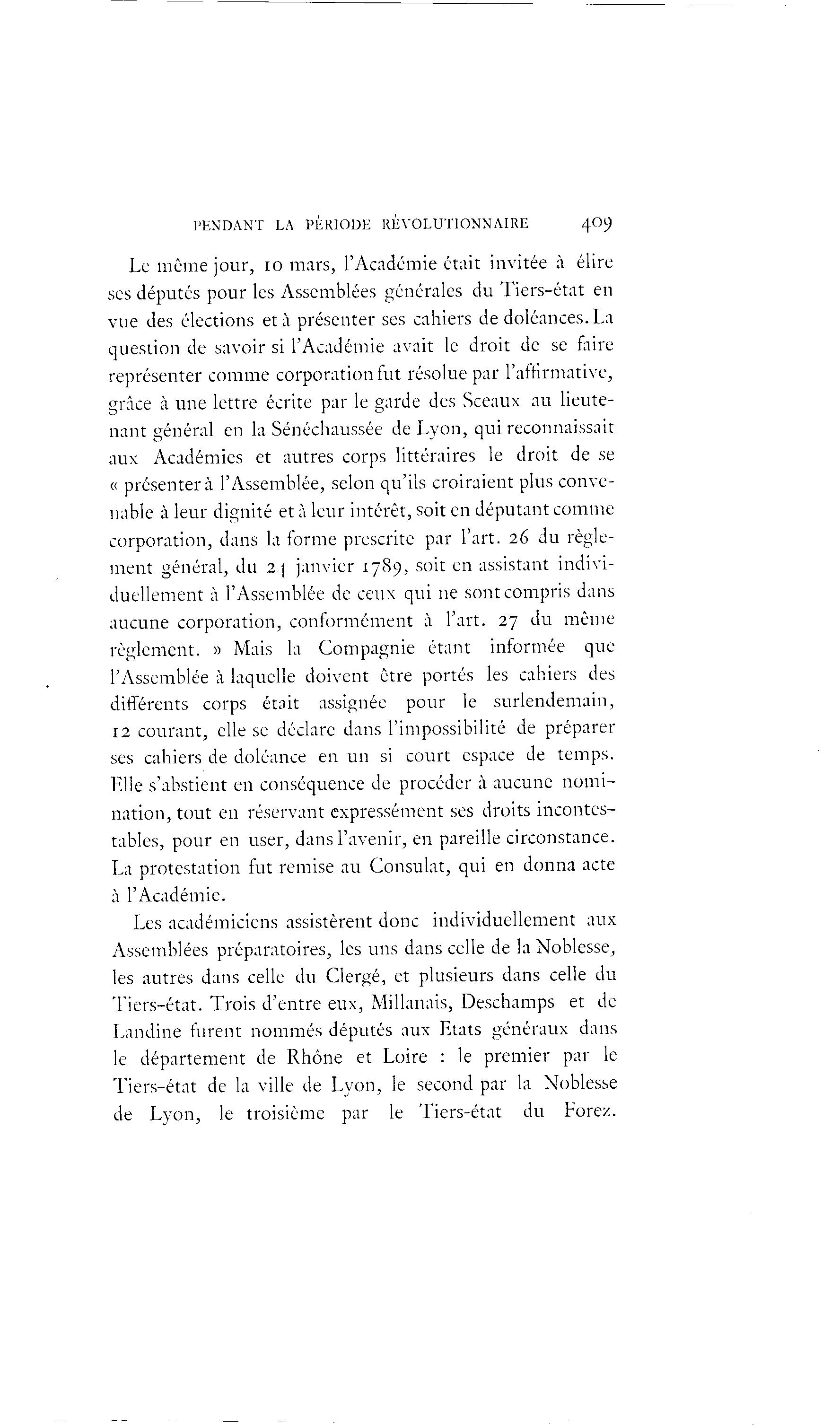 PENDANT LA PÉRIODE RÉVOLUTIONNAIRE 409

Le même jour, 10 mars, l'Académie était invitée à élire ses députés pour les Assemblées générales du Tiers-état en vue des élections et à présenter ses cahiers de doléances. La question de savoir si l'Académie avait le droit de se faire représenter comme corporation fut résolue par l'affirmative, grâce à une lettre écrite par le garde des Sceaux au lieutenant général en la Sénéchaussée de Lyon, qui reconnaissait aux Académies et autres corps littéraires le droit de se « présenter à l'Assemblée, selon qu'ils croiraient plus convenable à leur dignité et à leur intérêt, soit en députant comme corporation, dans la forme prescrite par l'art. 26 du règlement général, du 24 janvier 1789, soit en assistant individuellement à l'Assemblée de ceux qui ne sont compris dans aucune corporation, conformément à l'art. 27 du même règlement. » Mais la Compagnie étant informée que l'Assemblée à laquelle doivent être portés les cahiers des différents corps était assignée pour le surlendemain, 12 courant, elle se déclare dans l'impossibilité de préparer ses cahiers de doléance en un si court espace de temps. Elle s'abstient en conséquence de procéder à aucune nomination, tout en réservant expressément ses droits incontestables, pour en user, dans l'avenir, en pareille circonstance. La protestation fut remise au Consulat, qui en donna acte à l'Académie.

Les académiciens assistèrent donc individuellement aux Assemblées préparatoires, les uns dans celle de la Noblesse, les autres dans celle du Clergé, et plusieurs dans celle du Tiers-état. Trois d'entre eux, Millanais, Deschamps et de Landine furent nommés députés aux Etats généraux dans le département de Rhône et Loire : le premier par le Tiers-état de la ville de Lyon, le second par la Noblesse de Lyon, le troisième par le Tiers-état du Forez.